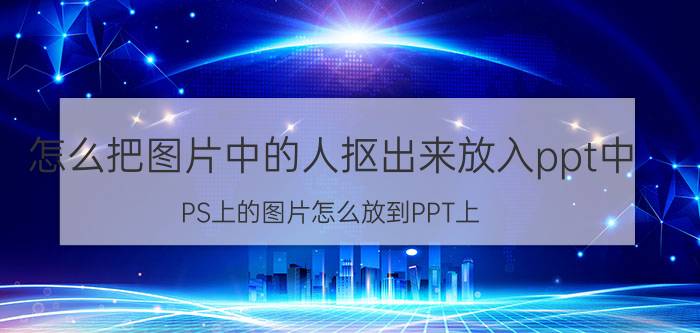 怎么把图片中的人抠出来放入ppt中

PS上的图片怎么放到PPT上